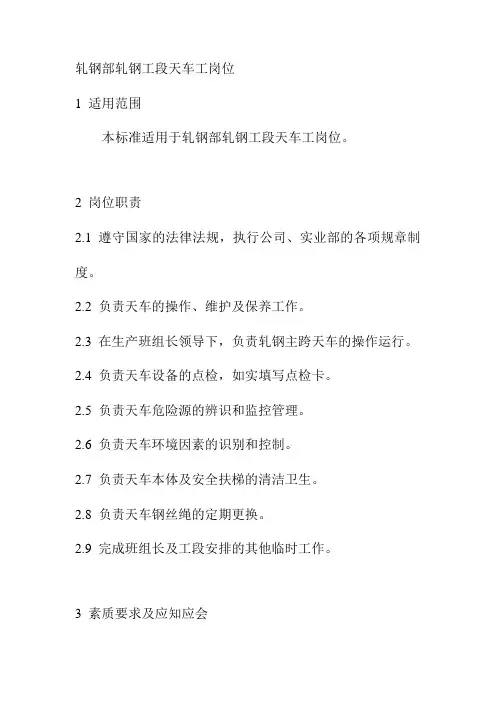 轧钢部轧钢工段天车工岗位

1 适用范围

本标准适用于轧钢部轧钢工段天车工岗位。

2 岗位职责

2.1 遵守国家的法律法规，执行公司、实业部的各项规章制度。

2.2 负责天车的操作、维护及保养工作。

2.3 在生产班组长领导下，负责轧钢主跨天车的操作运行。

2.4 负责天车设备的点检，如实填写点检卡。

2.5 负责天车危险源的辨识和监控管理。

2.6 负责天车环境因素的识别和控制。

2.7 负责天车本体及安全扶梯的清洁卫生。

2.8 负责天车钢丝绳的定期更换。

2.9 完成班组长及工段安排的其他临时工作。

3 素质要求及应知应会